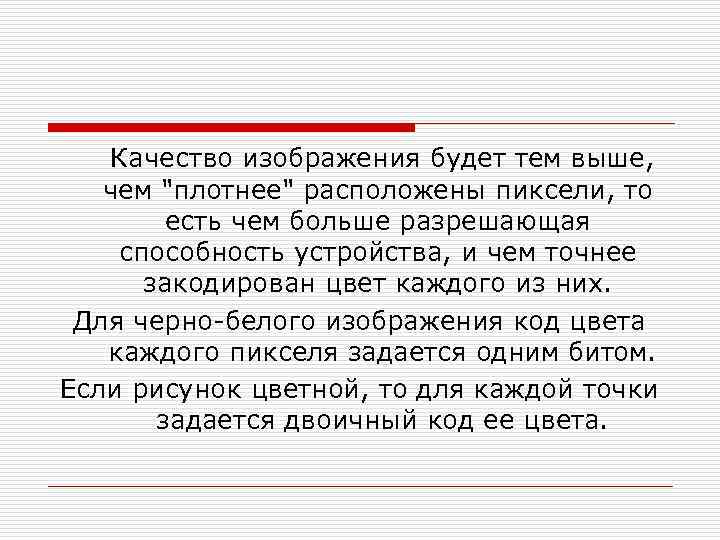 Качество изображения будет тем выше, чем "плотнее" расположены пиксели, то есть чем больше разрешающая способность устройства, и чем точнее закодирован цвет каждого из них.

Для черно-белого изображения код цвета каждого пикселя задается одним битом.

Если рисунок цветной, то для каждой точки задается двоичный код ее цвета.